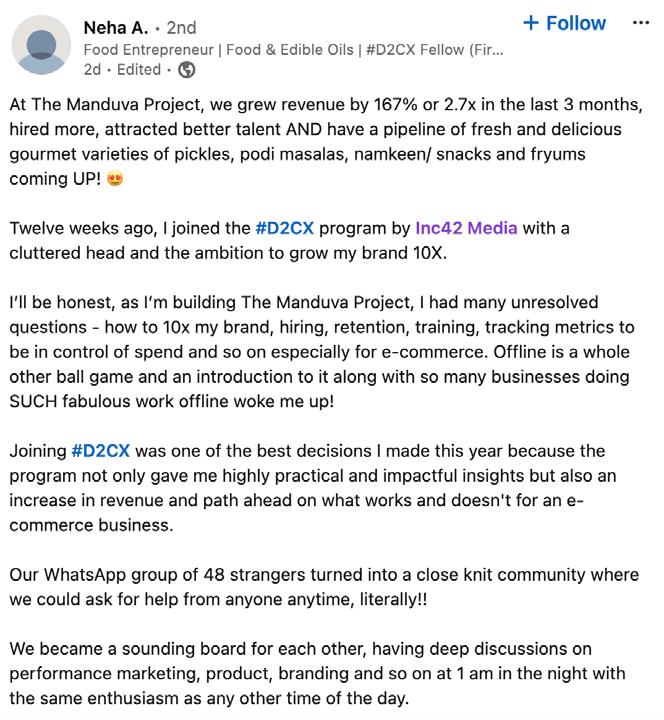 Neha A. • 2nd
+ Follow
...
Food Entrepreneur | Food & Edible Oils | #D2CX Fellow (Fir...
2d • Edited •

At The Manduva Project, we grew revenue by 167% or 2.7x in the last 3 months, hired more, attracted better talent AND have a pipeline of fresh and delicious gourmet varieties of pickles, podi masalas, namkeen/ snacks and fryums coming UP! 😍

Twelve weeks ago, I joined the #D2CX program by Inc42 Media with a cluttered head and the ambition to grow my brand 10X.

I'll be honest, as I'm building The Manduva Project, I had many unresolved questions - how to 10x my brand, hiring, retention, training, tracking metrics to be in control of spend and so on especially for e-commerce. Offline is a whole other ball game and an introduction to it along with so many businesses doing SUCH fabulous work offline woke me up!

Joining #D2CX was one of the best decisions I made this year because the program not only gave me highly practical and impactful insights but also an increase in revenue and path ahead on what works and doesn't for an e-commerce business.

Our WhatsApp group of 48 strangers turned into a close knit community where we could ask for help from anyone anytime, literally!!

We became a sounding board for each other, having deep discussions on performance marketing, product, branding and so on at 1 am in the night with the same enthusiasm as any other time of the day.